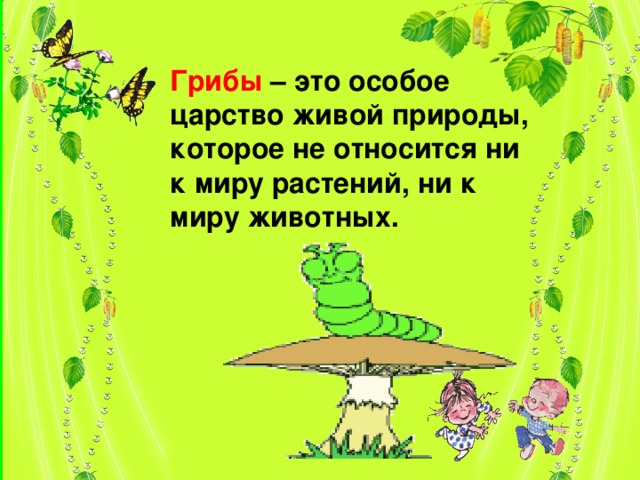 Грибы – это особое царство живой природы, которое не относится ни к миру растений, ни к миру животных.